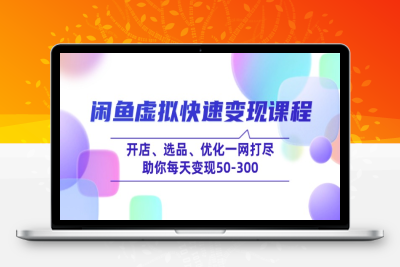 闲鱼虚拟快速变现课程

开店、选品、优化一网打尽
助你每天变现50-300